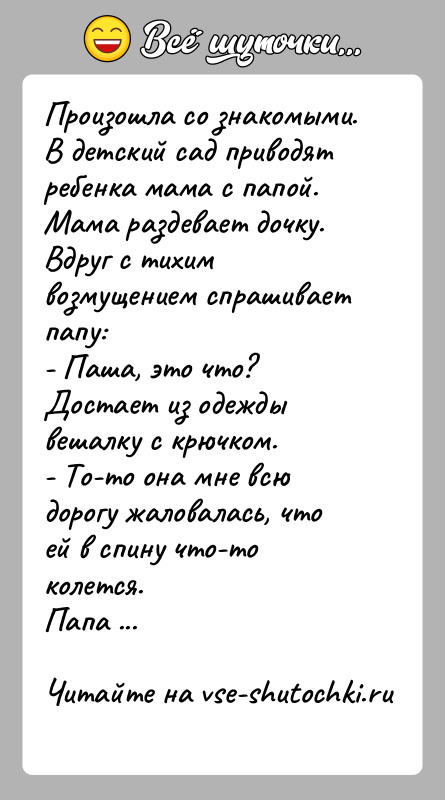 Всё шуточки...

Произошла со знакомыми. В детский сад приводят ребенка мама с папой. Мама раздевает дочку. Вдруг с тихим возмущением спрашивает папу:
- Паша, это что?
Достает из одежды вешалку с крючком.
- То-то она мне всю дорогу жаловалась, что ей в спину что-то колется.
Папа ...

Читайте на vse-shutochki.ru